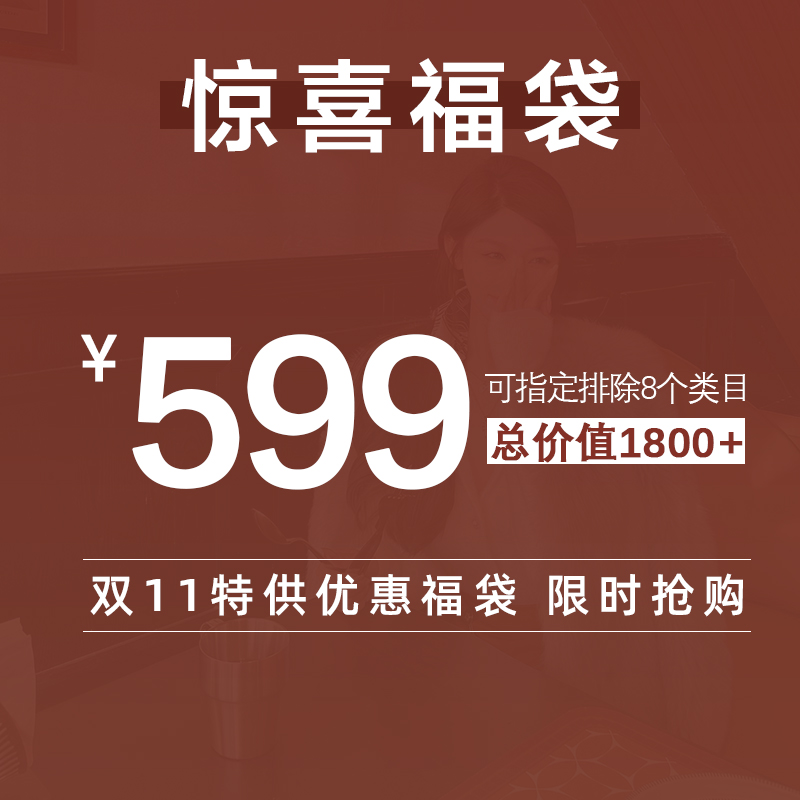 惊喜福袋

¥599

可指定排除8个类目

总价值1800+

双11特供优惠福袋 限时抢购